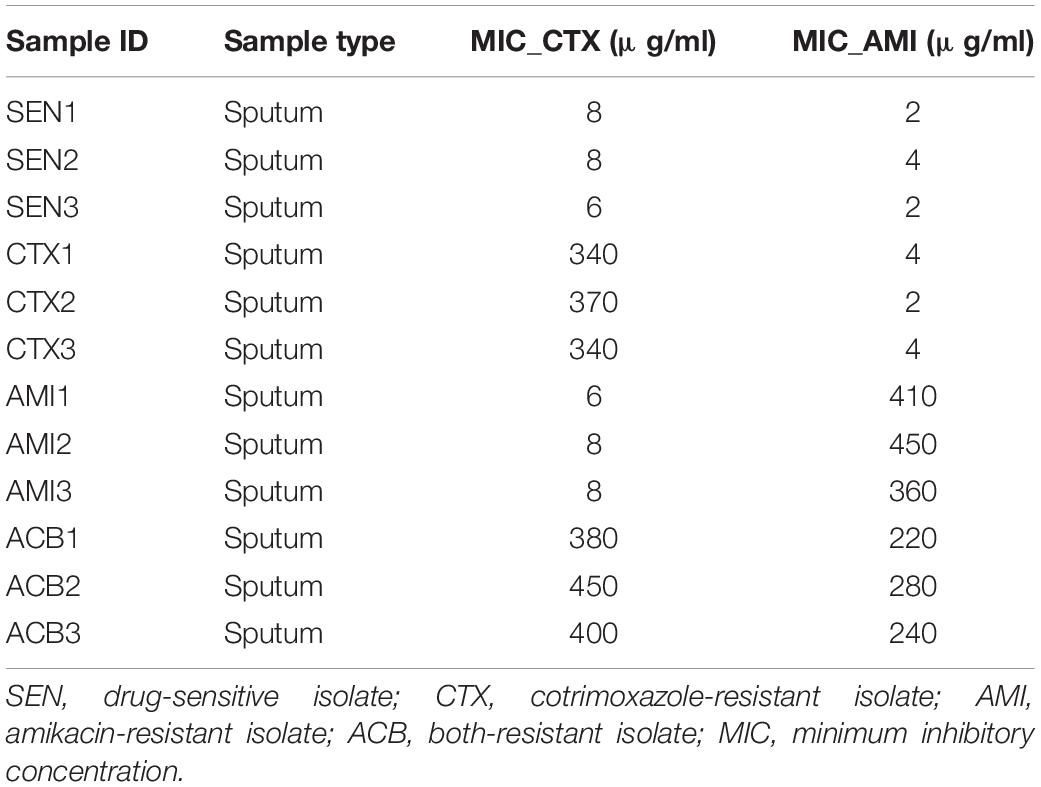 | Sample ID | Sample type | MIC_CTX (μ g/ml) | MIC_AMI (μ g/ml) |
|---|---|---|---|
| SEN1 | Sputum | 8 | 2 |
| SEN2 | Sputum | 8 | 4 |
| SEN3 | Sputum | 6 | 2 |
| CTX1 | Sputum | 340 | 4 |
| CTX2 | Sputum | 370 | 2 |
| CTX3 | Sputum | 340 | 4 |
| AMI1 | Sputum | 6 | 410 |
| AMI2 | Sputum | 8 | 450 |
| AMI3 | Sputum | 8 | 360 |
| ACB1 | Sputum | 380 | 220 |
| ACB2 | Sputum | 450 | 280 |
| ACB3 | Sputum | 400 | 240 |

SEN, drug-sensitive isolate; CTX, cotrimoxazole-resistant isolate; AMI, amikacin-resistant isolate; ACB, both-resistant isolate; MIC, minimum inhibitory concentration.